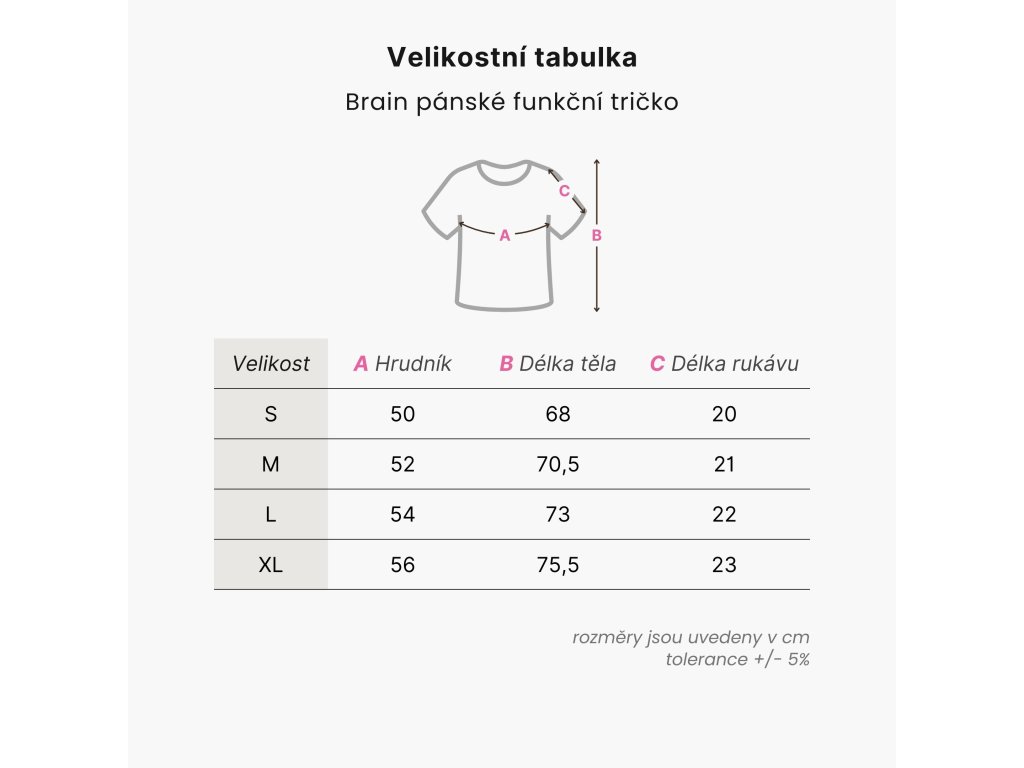 Velikostní tabulka

Brain pánské funkční tričko

C
A
B

| Velikost | A Hrudník | B Délka těla | C Délka rukávu |
|---|---|---|---|
| S | 50 | 68 | 20 |
| M | 52 | 70,5 | 21 |
| L | 54 | 73 | 22 |
| XL | 56 | 75,5 | 23 |

rozměry jsou uvedeny v cm
tolerance +/- 5%